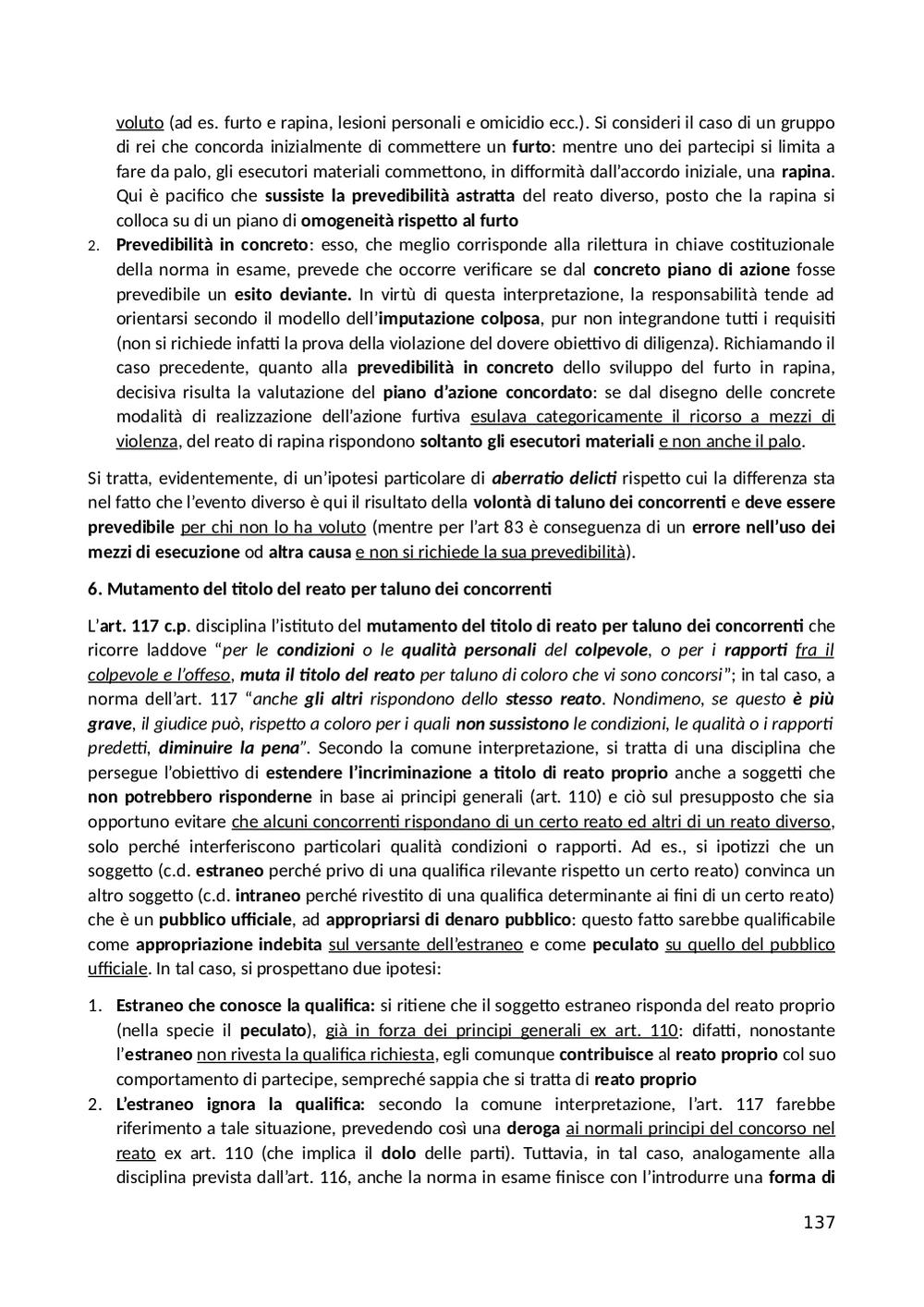 voluto (ad es. furto e rapina, lesioni personali e omicidio ecc.). Si consideri il caso di un gruppo di rei che concorda inizialmente di commettere un furto: mentre uno dei partecipi si limita a fare da palo, gli esecutori materiali commettono, in difformità dall'accordo iniziale, una rapina. Qui è pacifico che sussiste la prevedibilità astratta del reato diverso, posto che la rapina si colloca su di un piano di omogeneità rispetto al furto

2. Prevedibilità in concreto: esso, che meglio corrisponde alla rilettura in chiave costituzionale della norma in esame, prevede che occorre verificare se dal concreto piano di azione fosse prevedibile un esito deviante. In virtù di questa interpretazione, la responsabilità tende ad orientarsi secondo il modello dell'imputazione colposa, pur non integrandone tutti i requisiti (non si richiede infatti la prova della violazione del dovere obiettivo di diligenza). Richiamando il caso precedente, quanto alla prevedibilità in concreto dello sviluppo del furto in rapina, decisiva risulta la valutazione del piano d'azione concordato: se dal disegno delle concrete modalità di realizzazione dell'azione furtiva esulava categoricamente il ricorso a mezzi di violenza, del reato di rapina rispondono soltanto gli esecutori materiali e non anche il palo.

Si tratta, evidentemente, di un'ipotesi particolare di aberratio delicti rispetto cui la differenza sta nel fatto che l'evento diverso è qui il risultato della volontà di taluno dei concorrenti e deve essere prevedibile per chi non lo ha voluto (mentre per l'art 83 è conseguenza di un errore nell'uso dei mezzi di esecuzione od altra causa e non si richiede la sua prevedibilità).

6. Mutamento del titolo del reato per taluno dei concorrenti

L'art. 117 c.p. disciplina l'istituto del mutamento del titolo di reato per taluno dei concorrenti che ricorre laddove "per le condizioni o le qualità personali del colpevole, o per i rapporti fra il colpevole e l'offeso, muta il titolo del reato per taluno di coloro che vi sono concorsi"; in tal caso, a norma dell'art. 117 "anche gli altri rispondono dello stesso reato. Nondimeno, se questo è più grave, il giudice può, rispetto a coloro per i quali non sussistono le condizioni, le qualità o i rapporti predetti, diminuire la pena". Secondo la comune interpretazione, si tratta di una disciplina che persegue l'obiettivo di estendere l'incriminazione a titolo di reato proprio anche a soggetti che non potrebbero risponderne in base ai principi generali (art. 110) e ciò sul presupposto che sia opportuno evitare che alcuni concorrenti rispondano di un certo reato ed altri di un reato diverso, solo perché interferiscono particolari qualità condizioni o rapporti. Ad es., si ipotizzi che un soggetto (c.d. estraneo perché privo di una qualifica rilevante rispetto un certo reato) convinca un altro soggetto (c.d. intraneo perché rivestito di una qualifica determinante ai fini di un certo reato) che è un pubblico ufficiale, ad appropriarsi di denaro pubblico: questo fatto sarebbe qualificabile come appropriazione indebita sul versante dell'estraneo e come peculato su quello del pubblico ufficiale. In tal caso, si prospettano due ipotesi:

1. Estraneo che conosce la qualifica: si ritiene che il soggetto estraneo risponda del reato proprio (nella specie il peculato), già in forza dei principi generali ex art. 110: difatti, nonostante l'estraneo non rivesta la qualifica richiesta, egli comunque contribuisce al reato proprio col suo comportamento di partecipe, sempreché sappia che si tratta di reato proprio
2. L'estraneo ignora la qualifica: secondo la comune interpretazione, l'art. 117 farebbe riferimento a tale situazione, prevedendo così una deroga ai normali principi del concorso nel reato ex art. 110 (che implica il dolo delle parti). Tuttavia, in tal caso, analogamente alla disciplina prevista dall'art. 116, anche la norma in esame finisce con l'introdurre una forma di

137